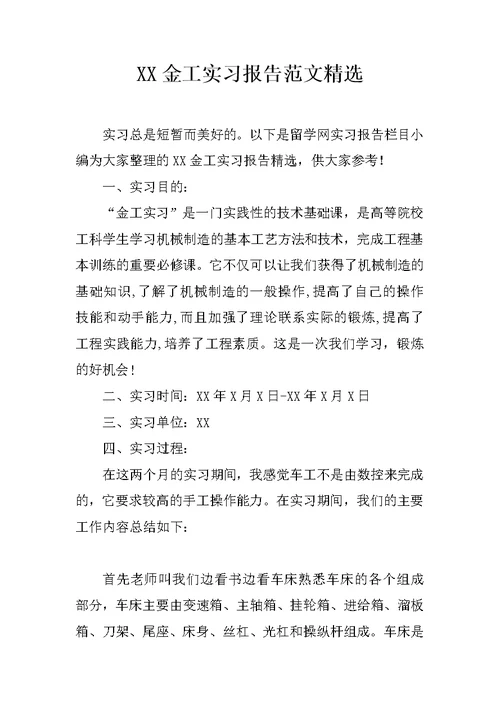 XX 金工实习报告范文精选

实习总是短暂而美好的。以下是留学网实习报告栏目小编为大家整理的 XX 金工实习报告精选，供大家参考！

一、实习目的：

“金工实习”是一门实践性的技术基础课，是高等院校工科学生学习机械制造的基本工艺方法和技术，完成工程基本训练的重要必修课。它不仅可以让我们获得了机械制造的基础知识，了解了机械制造的一般操作，提高了自己的操作技能和动手能力，而且加强了理论联系实际的锻炼，提高了工程实践能力，培养了工程素质。这是一次我们学习，锻炼的好机会！

二、实习时间：XX 年 X 月 X 日-XX 年 X 月 X 日

三、实习单位：XX

四、实习过程：

在这两个月的实习期间，我感觉车工不是由数控来完成的，它要求较高的手工操作能力。在实习期间，我们的主要工作内容总结如下：

首先老师叫我们边看书边看车床熟悉车床的各个组成部分，车床主要由变速箱、主轴箱、挂轮箱、进给箱、溜板箱、刀架、尾座、床身、丝杠、光杠和操纵杆组成。车床是